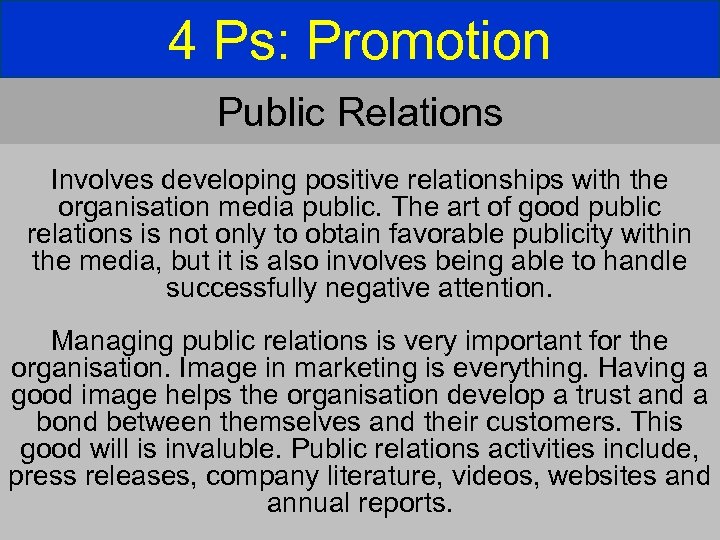 4 Ps: Promotion

Public Relations

Involves developing positive relationships with the organisation media public. The art of good public relations is not only to obtain favorable publicity within the media, but it is also involves being able to handle successfully negative attention.

Managing public relations is very important for the organisation. Image in marketing is everything. Having a good image helps the organisation develop a trust and a bond between themselves and their customers. This good will is invaluble. Public relations activities include, press releases, company literature, videos, websites and annual reports.